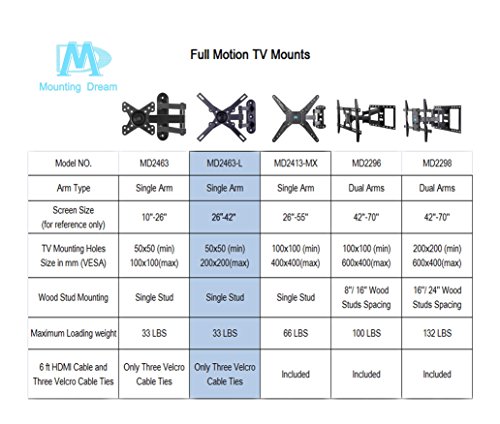 Mounting Dream

Full Motion TV Mounts

| Model NO. | MD2463 | MD2463-L | MD2413-MX | MD2296 | MD2298 |
|---|---|---|---|---|---|
| Arm Type | Single Arm | Single Arm | Single Arm | Dual Arms | Dual Arms |
| Screen Size (for reference only) | 10"-26" | 26"-42" | 26"-55" | 42"-70" | 42"-70" |
| TV Mounting Holes Size in mm (VESA) | 50x50 (min) 100x100(max) | 50x50 (min) 200x200(max) | 100x100 (min) 400x400(max) | 100x100 (min) 600x400(max) | 200x200 (min) 600x400(max) |
| Wood Stud Mounting | Single Stud | Single Stud | Single Stud | 8"/ 16" Wood Studs Spacing | 16"/ 24" Wood Studs Spacing |
| Maximum Loading weight | 33 LBS | 33 LBS | 66 LBS | 100 LBS | 132 LBS |
| 6 ft HDMI Cable and Three Velcro Cable Ties | Only Three Velcro Cable Ties | Only Three Velcro Cable Ties | Included | Included | Included |